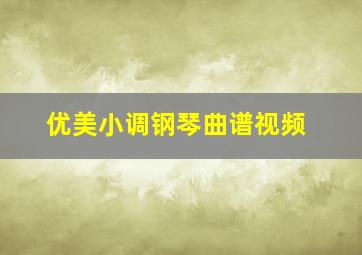 优美小调钢琴曲谱视频